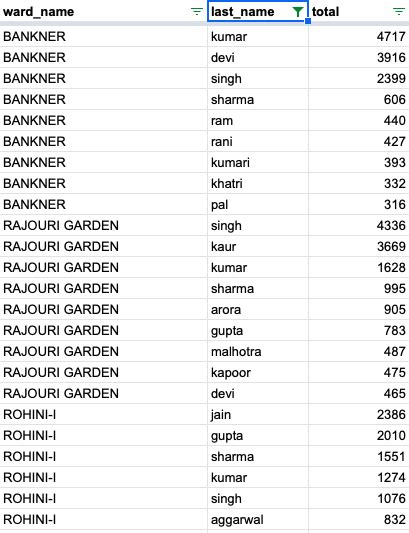 | ward_name | last_name | total |
|---|---|---|
| BANKNER | kumar | 4717 |
| BANKNER | devi | 3916 |
| BANKNER | singh | 2399 |
| BANKNER | sharma | 606 |
| BANKNER | ram | 440 |
| BANKNER | rani | 427 |
| BANKNER | kumari | 393 |
| BANKNER | khatri | 332 |
| BANKNER | pal | 316 |
| RAJOURI GARDEN | singh | 4336 |
| RAJOURI GARDEN | kaur | 3669 |
| RAJOURI GARDEN | kumar | 1628 |
| RAJOURI GARDEN | sharma | 995 |
| RAJOURI GARDEN | arora | 905 |
| RAJOURI GARDEN | gupta | 783 |
| RAJOURI GARDEN | malhotra | 487 |
| RAJOURI GARDEN | kapoor | 475 |
| RAJOURI GARDEN | devi | 465 |
| ROHINI-I | jain | 2386 |
| ROHINI-I | gupta | 2010 |
| ROHINI-I | sharma | 1551 |
| ROHINI-I | kumar | 1274 |
| ROHINI-I | singh | 1076 |
| ROHINI-I | aggarwal | 832 |